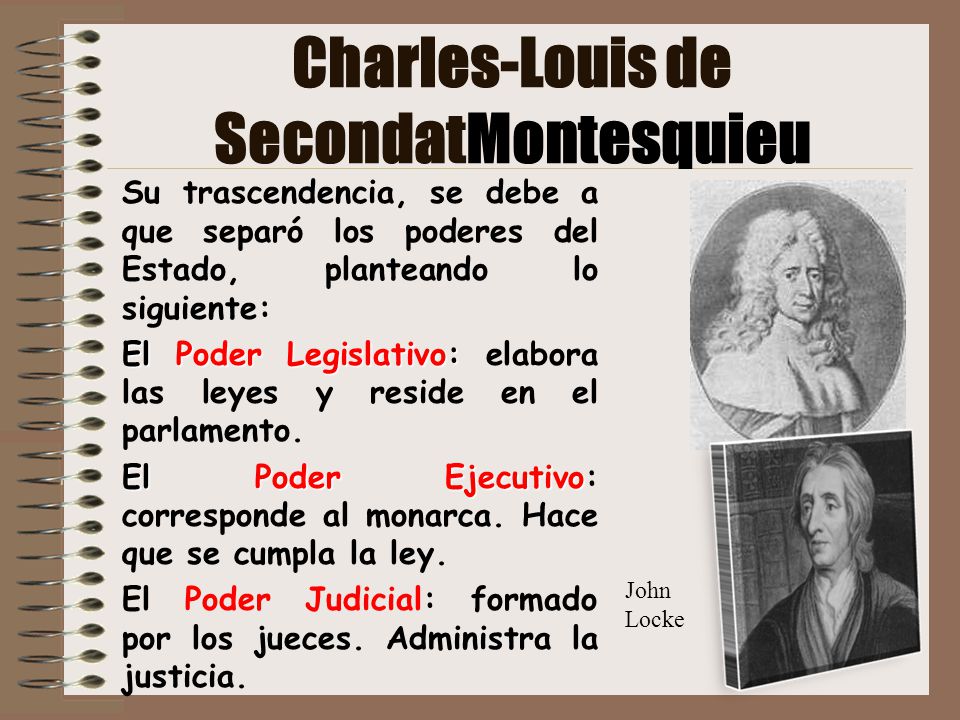 Charles-Louis de SecondatMontesquieu

Su trascendencia, se debe a que separó los poderes del Estado, planteando lo siguiente:

El Poder Legislativo: elabora las leyes y reside en el parlamento.

El Poder Ejecutivo: corresponde al monarca. Hace que se cumpla la ley.

El Poder Judicial: formado por los jueces. Administra la justicia.

John Locke